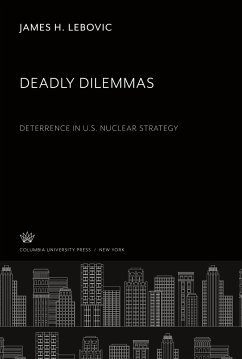 JAMES H. LEBOVIC

DEADLY DILEMMAS

DETERRENCE IN U.S. NUCLEAR STRATEGY

COLUMBIA UNIVERSITY PRESS / NEW YORK